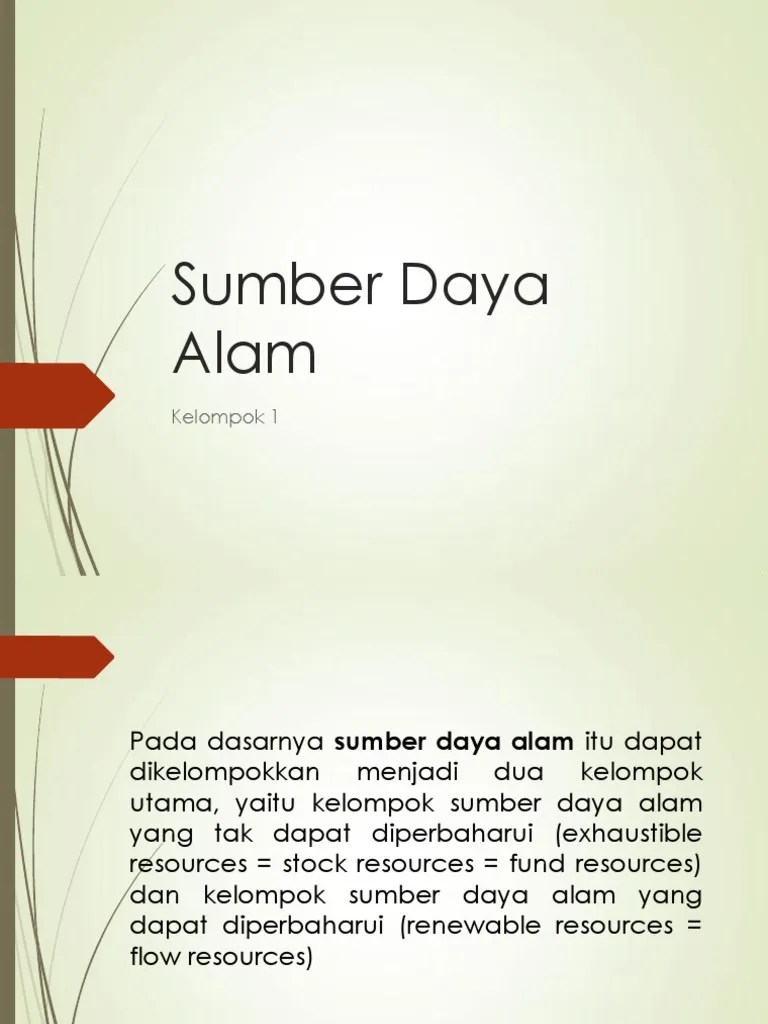 Sumber Daya Alam

Kelompok 1

Pada dasarnya sumber daya alam itu dapat dikelompokkan menjadi dua kelompok utama, yaitu kelompok sumber daya alam yang tak dapat diperbaharui (exhaustible resources = stock resources = fund resources) dan kelompok sumber daya alam yang dapat diperbaharui (renewable resources = flow resources)